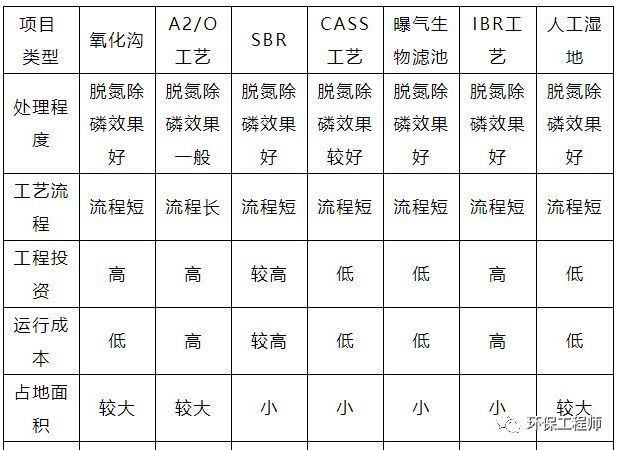 | 项目类型 | 氧化沟 | A2/O工艺 | SBR | CASS工艺 | 曝气生物滤池 | IBR工艺 | 人工湿地 |
|---|---|---|---|---|---|---|---|
| 处理程度 | 脱氮除磷效果好 | 脱氮除磷效果一般 | 脱氮除磷效果好 | 脱氮除磷效果较好 | 脱氮除磷效果好 | 脱氮除磷效果好 | 脱氮除磷效果好 |
| 工艺流程 | 流程短 | 流程长 | 流程短 | 流程短 | 流程短 | 流程短 | 流程短 |
| 工程投资 | 高 | 高 | 较高 | 低 | 低 | 高 | 低 |
| 运行成本 | 低 | 高 | 较高 | 低 | 低 | 高 | 低 |
| 占地面积 | 较大 | 较大 | 小 | 小 | 小 | 小 | 较大 |

环保工程师